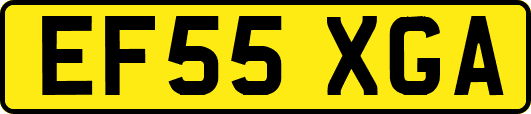 EF55 XGA